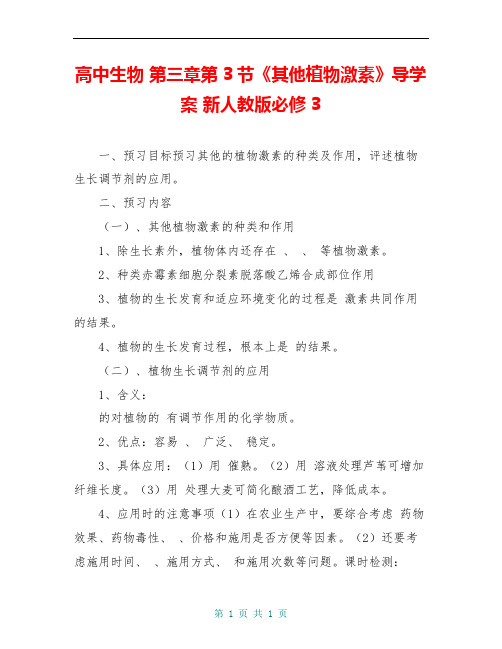 高中生物 第三章第 3 节《其他植物激素》导学案 新人教版必修 3

一、预习目标预习其他的植物激素的种类及作用，评述植物生长调节剂的应用。

二、预习内容

（一）、其他植物激素的种类和作用

1、除生长素外，植物体内还存在 、 、 等植物激素。

2、种类赤霉素细胞分裂素脱落酸乙烯合成部位作用

3、植物的生长发育和适应环境变化的过程是 激素共同作用的结果。

4、植物的生长发育过程，根本上是 的结果。

（二）、植物生长调节剂的应用

1、含义：

的对植物的 有调节作用的化学物质。

2、优点：容易 、 广泛、 稳定。

3、具体应用：（1）用 催熟。（2）用 溶液处理芦苇可增加纤维长度。（3）用 处理大麦可简化酿酒工艺，降低成本。

4、应用时的注意事项（1）在农业生产中，要综合考虑 药物效果、药物毒性、 、价格和施用是否方便等因素。（2）还要考虑施用时间、 、施用方式、 和施用次数等问题。课时检测：

第 1 页 共 1 页